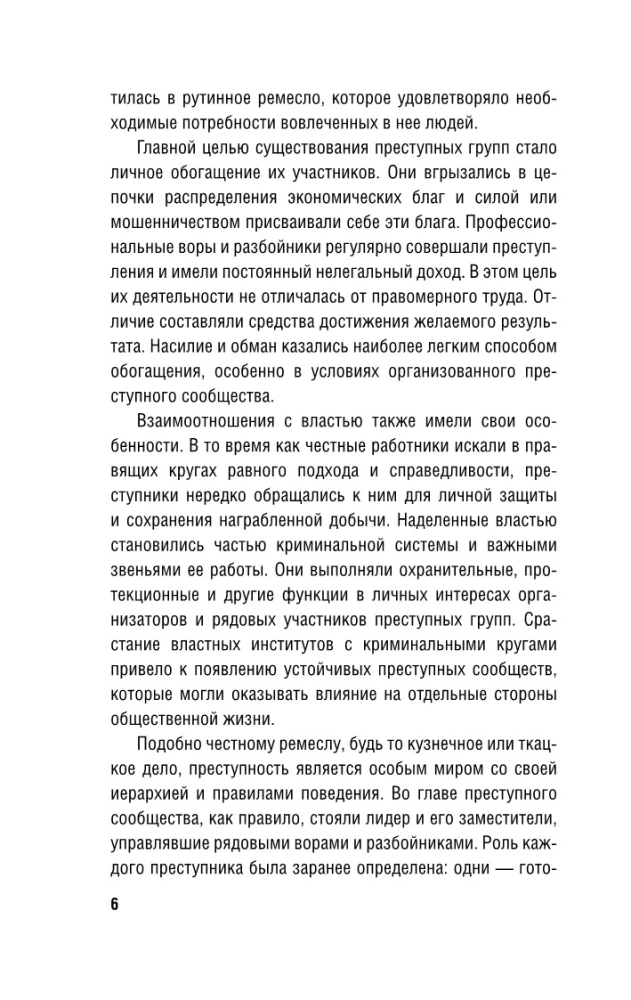 тилась в рутинное ремесло, которое удовлетворяло необходимые потребности вовлеченных в нее людей.

Главной целью существования преступных групп стало личное обогащение их участников. Они вгрызались в цепочки распределения экономических благ и силой или мошенничеством присваивали себе эти блага. Профессиональные воры и разбойники регулярно совершали преступления и имели постоянный нелегальный доход. В этом цель их деятельности не отличалась от правомерного труда. Отличие составляли средства достижения желаемого результата. Насилие и обман казались наиболее легким способом обогащения, особенно в условиях организованного преступного сообщества.

Взаимоотношения с властью также имели свои особенности. В то время как честные работники искали в правящих кругах равного подхода и справедливости, преступники нередко обращались к ним для личной защиты и сохранения награбленной добычи. Наделенные властью становились частью криминальной системы и важными звеньями ее работы. Они выполняли охранительные, протекционные и другие функции в личных интересах организаторов и рядовых участников преступных групп. Срастание властных институтов с криминальными кругами привело к появлению устойчивых преступных сообществ, которые могли оказывать влияние на отдельные стороны общественной жизни.

Подобно честному ремеслу, будь то кузнечное или ткацкое дело, преступность является особым миром со своей иерархией и правилами поведения. Во главе преступного сообщества, как правило, стояли лидер и его заместители, управлявшие рядовыми ворами и разбойниками. Роль каждого преступника была заранее определена: одни — гото-

6